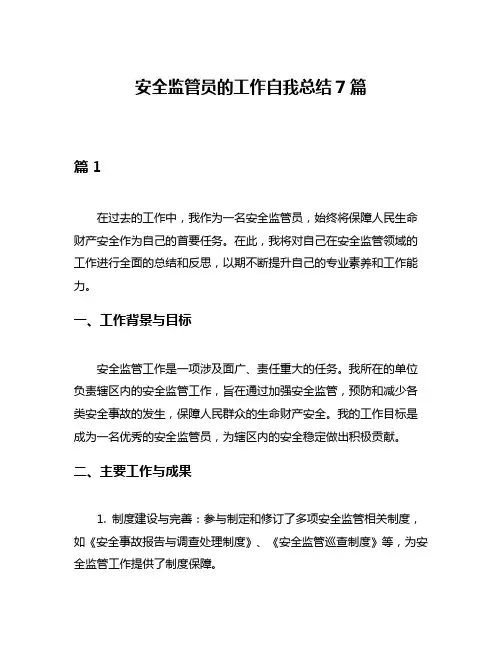 安全监管员的工作自我总结7篇

篇1

在过去的工作中，我作为一名安全监管员，始终将保障人民生命财产安全作为自己的首要任务。在此，我将对自己在安全监管领域的工作进行全面的总结和反思，以期不断提升自己的专业素养和工作能力。

一、工作背景与目标

安全监管工作是一项涉及面广、责任重大的任务。我所在的单位负责辖区内的安全监管工作，旨在通过加强安全监管，预防和减少各类安全事故的发生，保障人民群众的生命财产安全。我的工作目标是成为一名优秀的安全监管员，为辖区内的安全稳定做出积极贡献。

二、主要工作与成果

1. 制度建设与完善：参与制定和修订了多项安全监管相关制度，如《安全事故报告与调查处理制度》、《安全监管巡查制度》等，为安全监管工作提供了制度保障。